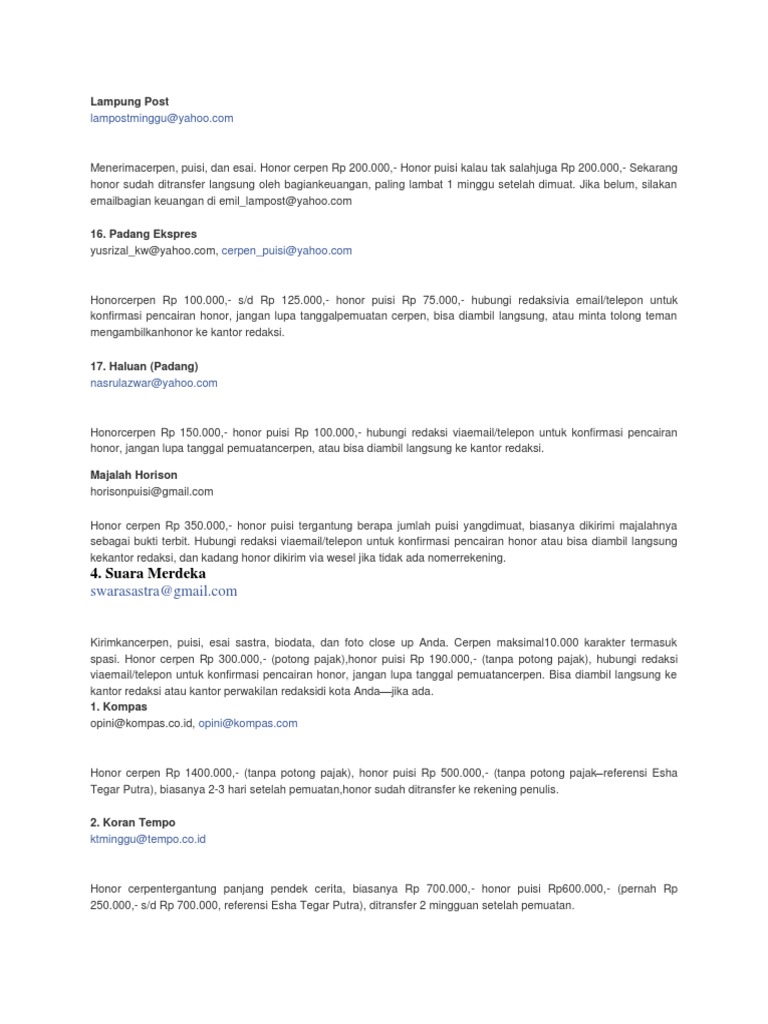 Lampung Post
lampostminggu@yahoo.com

Menerimacerpen, puisi, dan esai. Honor cerpen Rp 200.000,- Honor puisi kalau tak salahjuga Rp 200.000,- Sekarang honor sudah ditransfer langsung oleh bagiankeuangan, paling lambat 1 minggu setelah dimuat. Jika belum, silakan emailbagian keuangan di emil_lampost@yahoo.com

16. Padang Ekspres
yusrizal_kw@yahoo.com, cerpen_puisi@yahoo.com

Honorcerpen Rp 100.000,- s/d Rp 125.000,- honor puisi Rp 75.000,- hubungi redaksivia email/telepon untuk konfirmasi pencairan honor, jangan lupa tanggalpemuatan cerpen, bisa diambil langsung, atau minta tolong teman mengambilkanhonor ke kantor redaksi.

17. Haluan (Padang)
nasrulazwar@yahoo.com

Honorcerpen Rp 150.000,- honor puisi Rp 100.000,- hubungi redaksi viaemail/telepon untuk konfirmasi pencairan honor, jangan lupa tanggal pemuatancerpen, atau bisa diambil langsung ke kantor redaksi.

Majalah Horison
horisonpuisi@gmail.com

Honor cerpen Rp 350.000,- honor puisi tergantung berapa jumlah puisi yangdimuat, biasanya dikirimi majalahnya sebagai bukti terbit. Hubungi redaksi viaemail/telepon untuk konfirmasi pencairan honor atau bisa diambil langsung kekantor redaksi, dan kadang honor dikirim via wesel jika tidak ada nomerrekening.
4. Suara Merdeka
swarasastra@gmail.com

Kirimkancerpen, puisi, esai sastra, biodata, dan foto close up Anda. Cerpen maksimal10.000 karakter termasuk spasi. Honor cerpen Rp 300.000,- (potong pajak),honor puisi Rp 190.000,- (tanpa potong pajak), hubungi redaksi viaemail/telepon untuk konfirmasi pencairan honor, jangan lupa tanggal pemuatancerpen. Bisa diambil langsung ke kantor redaksi atau kantor perwakilan redaksidi kota Anda—jika ada.
1. Kompas
opini@kompas.co.id, opini@kompas.com

Honor cerpen Rp 1400.000,- (tanpa potong pajak), honor puisi Rp 500.000,- (tanpa potong pajak–referensi Esha Tegar Putra), biasanya 2-3 hari setelah pemuatan,honor sudah ditransfer ke rekening penulis.

2. Koran Tempo
ktminggu@tempo.co.id

Honor cerpentergantung panjang pendek cerita, biasanya Rp 700.000,- honor puisi Rp600.000,- (pernah Rp 250.000,- s/d Rp 700.000, referensi Esha Tegar Putra), ditransfer 2 mingguan setelah pemuatan.